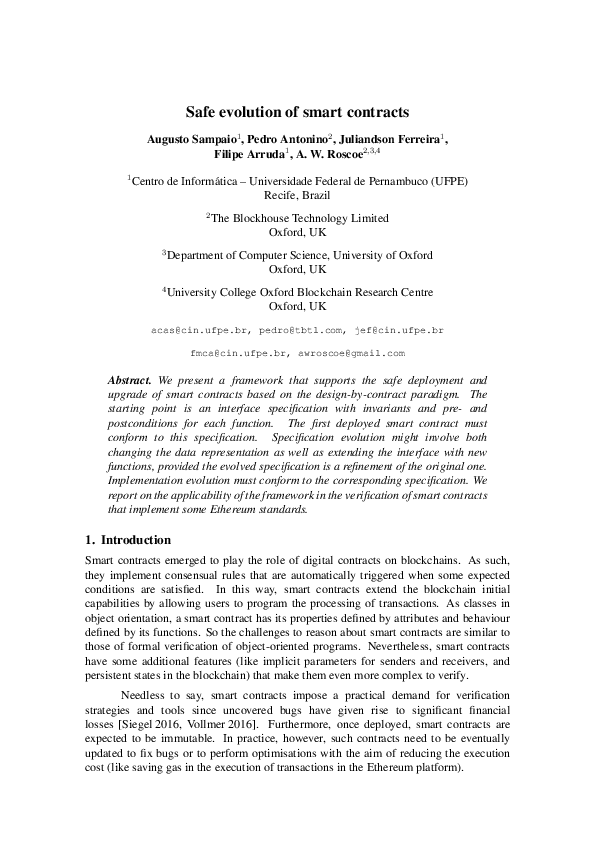 Safe evolution of smart contracts

Augusto Sampaio$^1$, Pedro Antonino$^2$, Juliandson Ferreira$^1$, Filipe Arruda$^1$, A. W. Roscoe$^{2,3,4}$

$^1$Centro de Informática – Universidade Federal de Pernambuco (UFPE) Recife, Brazil

$^2$The Blockhouse Technology Limited Oxford, UK

$^3$Department of Computer Science, University of Oxford Oxford, UK

$^4$University College Oxford Blockchain Research Centre Oxford, UK

acas@cin.ufpe.br, pedro@tbtl.com, jef@cin.ufpe.br

fmca@cin.ufpe.br, awroscoe@gmail.com

Abstract. We present a framework that supports the safe deployment and upgrade of smart contracts based on the design-by-contract paradigm. The starting point is an interface specification with invariants and pre- and postconditions for each function. The first deployed smart contract must conform to this specification. Specification evolution might involve both changing the data representation as well as extending the interface with new functions, provided the evolved specification is a refinement of the original one. Implementation evolution must conform to the corresponding specification. We report on the applicability of the framework in the verification of smart contracts that implement some Ethereum standards.

1. Introduction

Smart contracts emerged to play the role of digital contracts on blockchains. As such, they implement consensual rules that are automatically triggered when some expected conditions are satisfied. In this way, smart contracts extend the blockchain initial capabilities by allowing users to program the processing of transactions. As classes in object orientation, a smart contract has its properties defined by attributes and behaviour defined by its functions. So the challenges to reason about smart contracts are similar to those of formal verification of object-oriented programs. Nevertheless, smart contracts have some additional features (like implicit parameters for senders and receivers, and persistent states in the blockchain) that make them even more complex to verify.

Needless to say, smart contracts impose a practical demand for verification strategies and tools since uncovered bugs have given rise to significant financial losses [Siegel 2016, Vollmer 2016]. Furthermore, once deployed, smart contracts are expected to be immutable. In practice, however, such contracts need to be eventually updated to fix bugs or to perform optimisations with the aim of reducing the execution cost (like saving gas in the execution of transactions in the Ethereum platform).